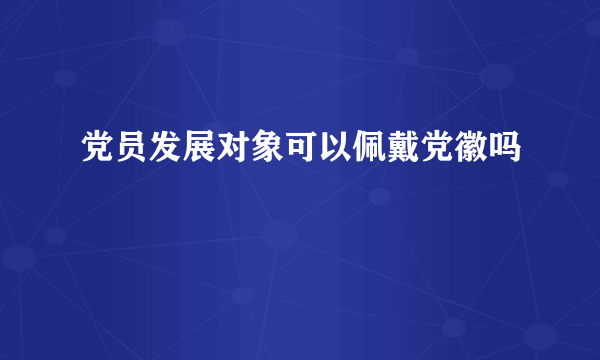 党员发展对象可以佩戴党徽吗